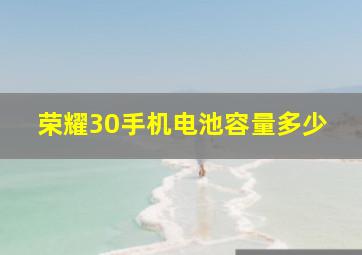 荣耀30手机电池容量多少